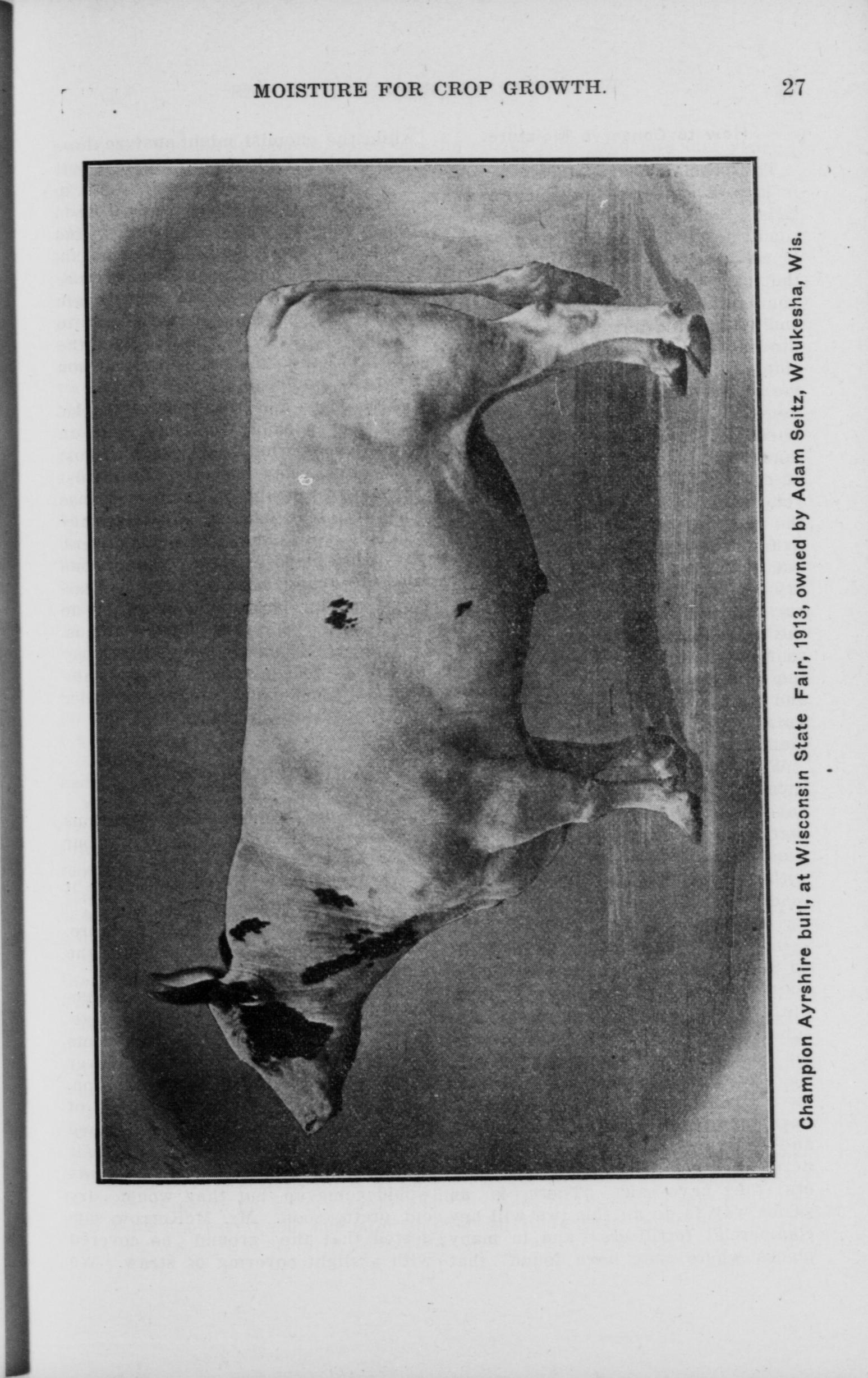 MOISTURE FOR CROP GROWTH. 27

Champion Ayrshire bull, at Wisconsin State Fair, 1913, owned by Adam Seitz, Waukesha, Wis.